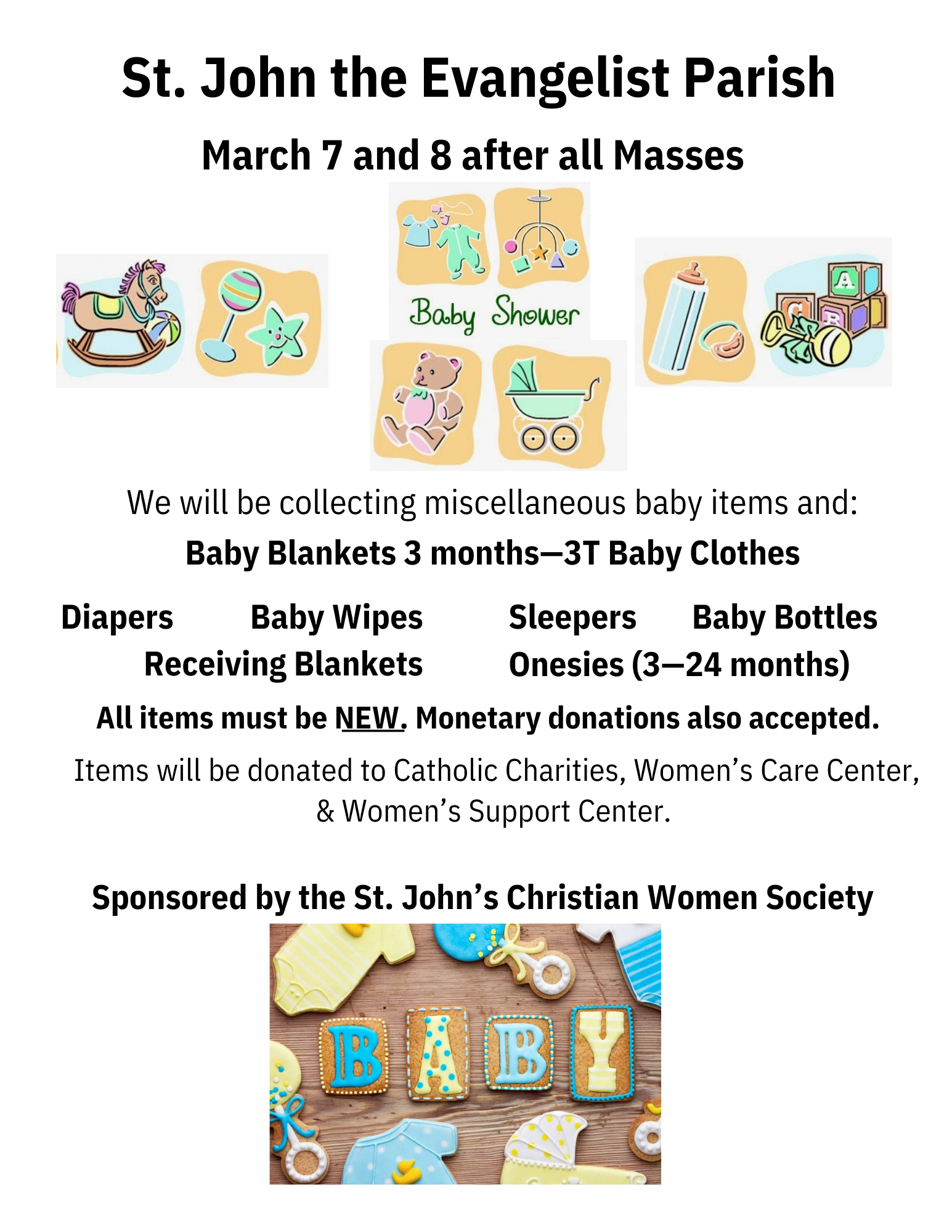 St. John the Evangelist Parish

March 7 and 8 after all Masses

Baby Shower

A

C

B

We will be collecting miscellaneous baby items and:

Baby Blankets 3 months—3T Baby Clothes

Diapers Baby Wipes Sleepers Baby Bottles

Receiving Blankets Onesies (3—24 months)

All items must be NEW. Monetary donations also accepted.

Items will be donated to Catholic Charities, Women's Care Center, & Women's Support Center.

Sponsored by the St. John's Christian Women Society

BABY